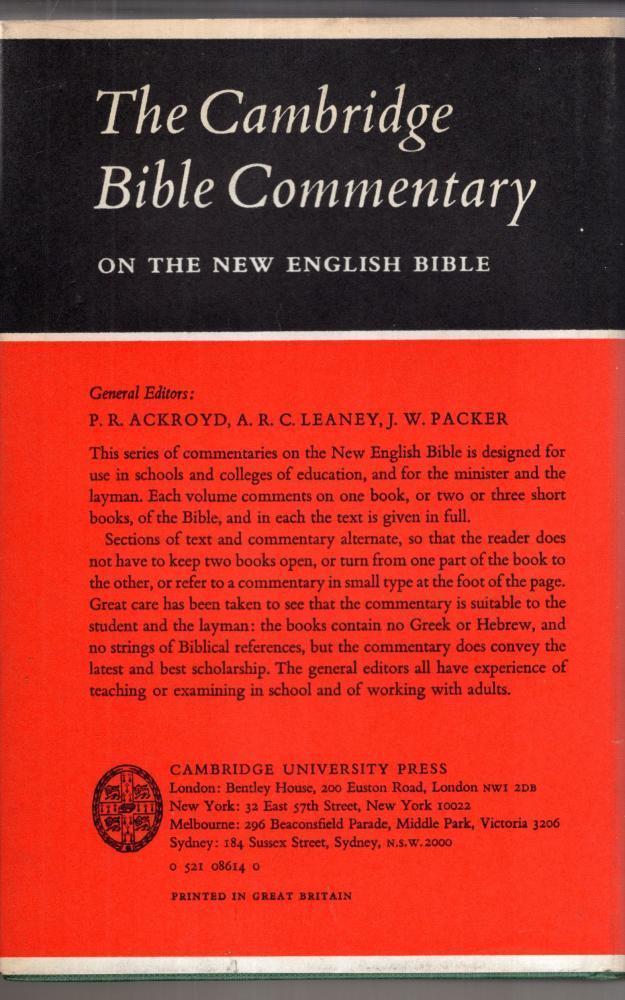 The Cambridge Bible Commentary

ON THE NEW ENGLISH BIBLE

General Editors:
P. R. ACKROYD, A. R. C. LEANEY, J. W. PACKER

This series of commentaries on the New English Bible is designed for use in schools and colleges of education, and for the minister and the layman. Each volume comments on one book, or two or three short books, of the Bible, and in each the text is given in full.

Sections of text and commentary alternate, so that the reader does not have to keep two books open, or turn from one part of the book to the other, or refer to a commentary in small type at the foot of the page. Great care has been taken to see that the commentary is suitable to the student and the layman: the books contain no Greek or Hebrew, and no strings of Biblical references, but the commentary does convey the latest and best scholarship. The general editors all have experience of teaching or examining in school and of working with adults.

CAMBRIDGE UNIVERSITY PRESS
London: Bentley House, 200 Euston Road, London NW1 2DB
New York: 32 East 57th Street, New York 10022
Melbourne: 296 Beaconsfield Parade, Middle Park, Victoria 3206
Sydney: 184 Sussex Street, Sydney, N.S.W. 2000
0 521 08614 0

PRINTED IN GREAT BRITAIN